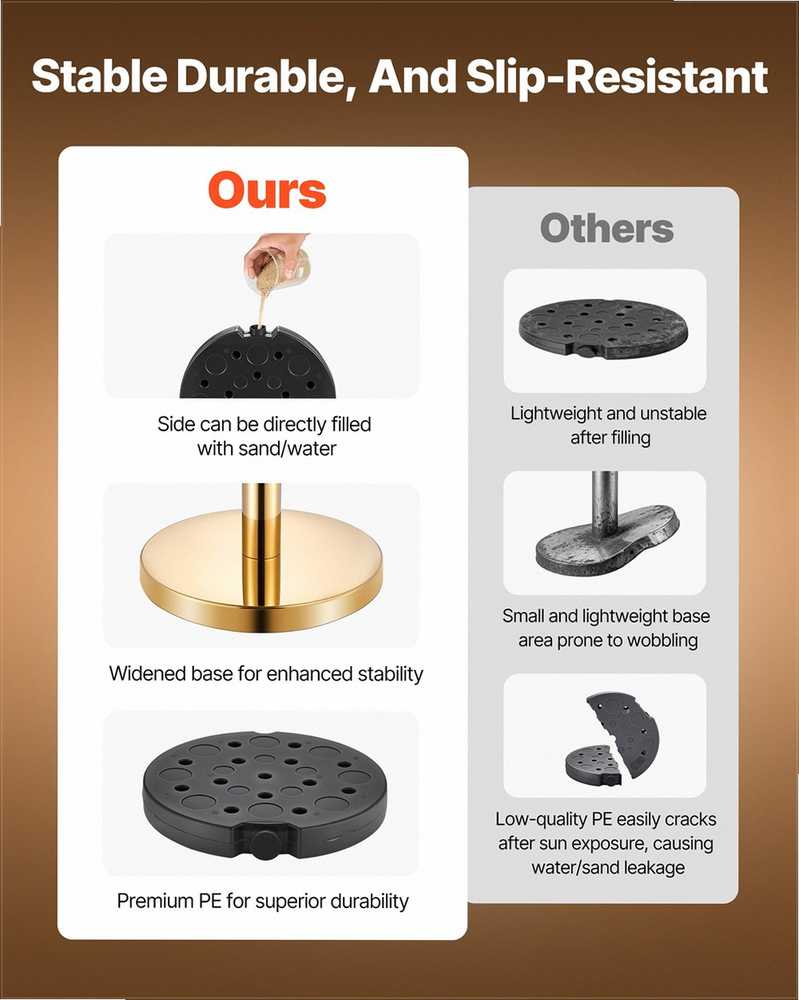 Stable Durable, And Slip-Resistant

Ours

Side can be directly filled with sand/water

Widened base for enhanced stability

Premium PE for superior durability

Others

Lightweight and unstable after filling

Small and lightweight base area prone to wobbling

Low-quality PE easily cracks after sun exposure, causing water/sand leakage